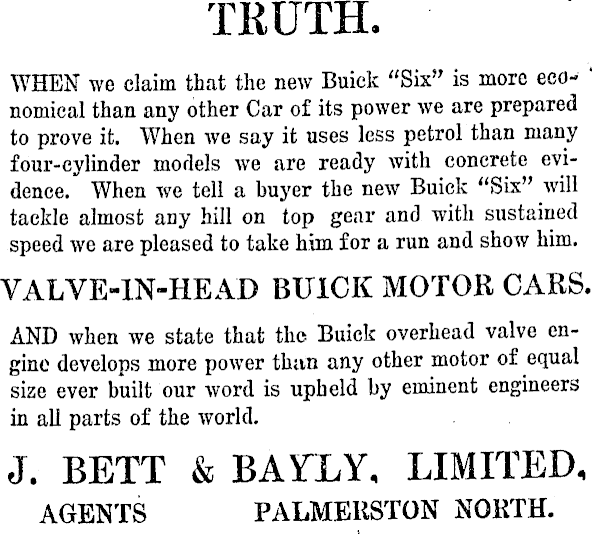 TRUTH.

WHEN we claim that the new Buick "Six" is more economical than any other Car of its power we are prepared to prove it. When we say it uses less petrol than many four-cylinder models we are ready with concrete evidence. When we tell a buyer the new Buick "Six" will tackle almost any hill on top gear and with sustained speed we are pleased to take him for a run and show him.

VALVE-IN-HEAD BUICK MOTOR CARS.

AND when we state that the Buick overhead valve engine develops more power than any other motor of equal size ever built our word is upheld by eminent engineers in all parts of the world.

J. BETT & BAYLY, LIMITED,

AGENTS PALMERSTON NORTH.